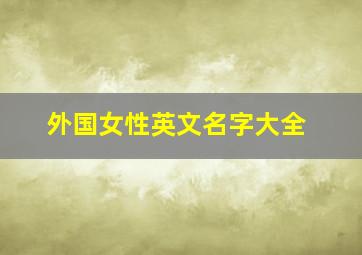 外国女性英文名字大全